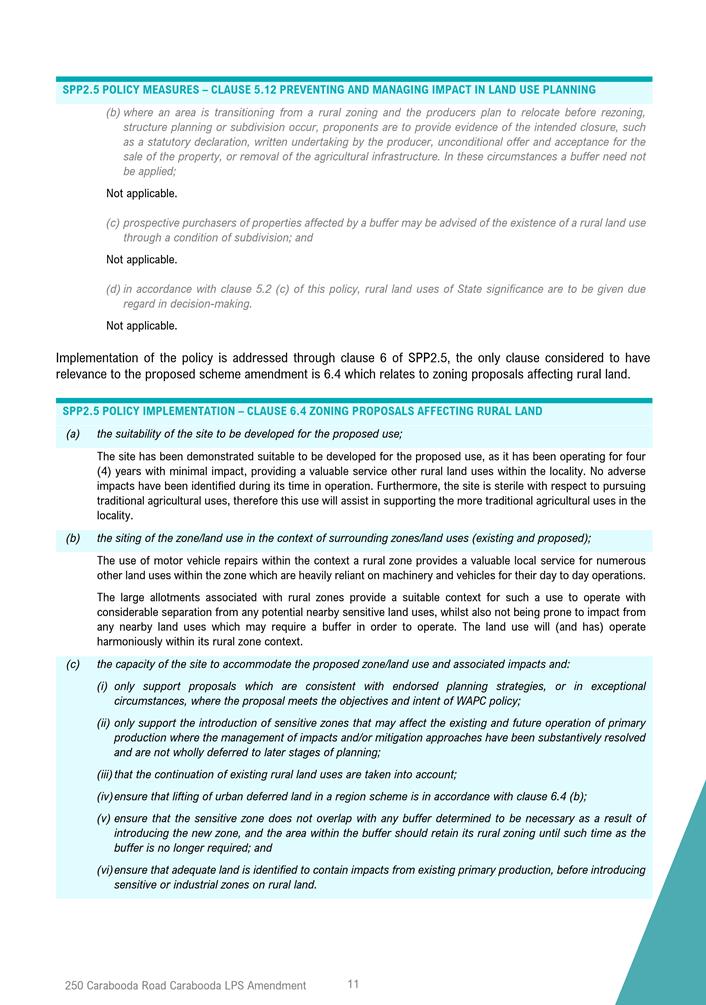 SPP2.5 POLICY MEASURES – CLAUSE 5.12 PREVENTING AND MANAGING IMPACT IN LAND USE PLANNING

(b) where an area is transitioning from a rural zoning and the producers plan to relocate before rezoning, structure planning or subdivision occur, proponents are to provide evidence of the intended closure, such as a statutory declaration, written undertaking by the producer, unconditional offer and acceptance for the sale of the property, or removal of the agricultural infrastructure. In these circumstances a buffer need not be applied;

Not applicable.

(c) prospective purchasers of properties affected by a buffer may be advised of the existence of a rural land use through a condition of subdivision; and

Not applicable.

(d) in accordance with clause 5.2 (c) of this policy, rural land uses of State significance are to be given due regard in decision-making.

Not applicable.

Implementation of the policy is addressed through clause 6 of SPP2.5, the only clause considered to have relevance to the proposed scheme amendment is 6.4 which relates to zoning proposals affecting rural land.

SPP2.5 POLICY IMPLEMENTATION – CLAUSE 6.4 ZONING PROPOSALS AFFECTING RURAL LAND

(a) the suitability of the site to be developed for the proposed use;

The site has been demonstrated suitable to be developed for the proposed use, as it has been operating for four (4) years with minimal impact, providing a valuable service other rural land uses within the locality. No adverse impacts have been identified during its time in operation. Furthermore, the site is sterile with respect to pursuing traditional agricultural uses, therefore this use will assist in supporting the more traditional agricultural uses in the locality.

(b) the siting of the zone/land use in the context of surrounding zones/land uses (existing and proposed);

The use of motor vehicle repairs within the context a rural zone provides a valuable local service for numerous other land uses within the zone which are heavily reliant on machinery and vehicles for their day to day operations.

The large allotments associated with rural zones provide a suitable context for such a use to operate with considerable separation from any potential nearby sensitive land uses, whilst also not being prone to impact from any nearby land uses which may require a buffer in order to operate. The land use will (and has) operate harmoniously within its rural zone context.

(c) the capacity of the site to accommodate the proposed zone/land use and associated impacts and:

(i) only support proposals which are consistent with endorsed planning strategies, or in exceptional circumstances, where the proposal meets the objectives and intent of WAPC policy;

(ii) only support the introduction of sensitive zones that may affect the existing and future operation of primary production where the management of impacts and/or mitigation approaches have been substantively resolved and are not wholly deferred to later stages of planning;

(iii) that the continuation of existing rural land uses are taken into account;

(iv) ensure that lifting of urban deferred land in a region scheme is in accordance with clause 6.4 (b);

(v) ensure that the sensitive zone does not overlap with any buffer determined to be necessary as a result of introducing the new zone, and the area within the buffer should retain its rural zoning until such time as the buffer is no longer required; and

(vi) ensure that adequate land is identified to contain impacts from existing primary production, before introducing sensitive or industrial zones on rural land.

250 Carabooda Road Carabooda LPS Amendment 11